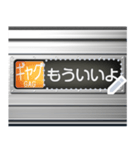 ギャグ
GAG
もういいよ